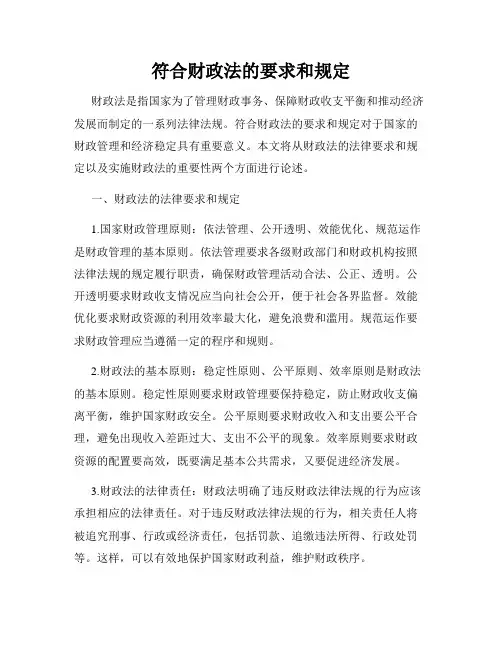 符合财政法的要求和规定

财政法是指国家为了管理财政事务、保障财政收支平衡和推动经济发展而制定的一系列法律法规。符合财政法的要求和规定对于国家的财政管理和经济稳定具有重要意义。本文将从财政法的法律要求和规定以及实施财政法的重要性两个方面进行论述。

一、财政法的法律要求和规定

1.国家财政管理原则：依法管理、公开透明、效能优化、规范运作是财政管理的基本原则。依法管理要求各级财政部门和财政机构按照法律法规的规定履行职责，确保财政管理活动合法、公正、透明。公开透明要求财政收支情况应当向社会公开，便于社会各界监督。效能优化要求财政资源的利用效率最大化，避免浪费和滥用。规范运作要求财政管理应当遵循一定的程序和规则。

2.财政法的基本原则：稳定性原则、公平原则、效率原则是财政法的基本原则。稳定性原则要求财政管理要保持稳定，防止财政收支偏离平衡，维护国家财政安全。公平原则要求财政收入和支出要公平合理，避免出现收入差距过大、支出不公平的现象。效率原则要求财政资源的配置要高效，既要满足基本公共需求，又要促进经济发展。

3.财政法的法律责任：财政法明确了违反财政法律法规的行为应该承担相应的法律责任。对于违反财政法律法规的行为，相关责任人将被追究刑事、行政或经济责任，包括罚款、追缴违法所得、行政处罚等。这样，可以有效地保护国家财政利益，维护财政秩序。